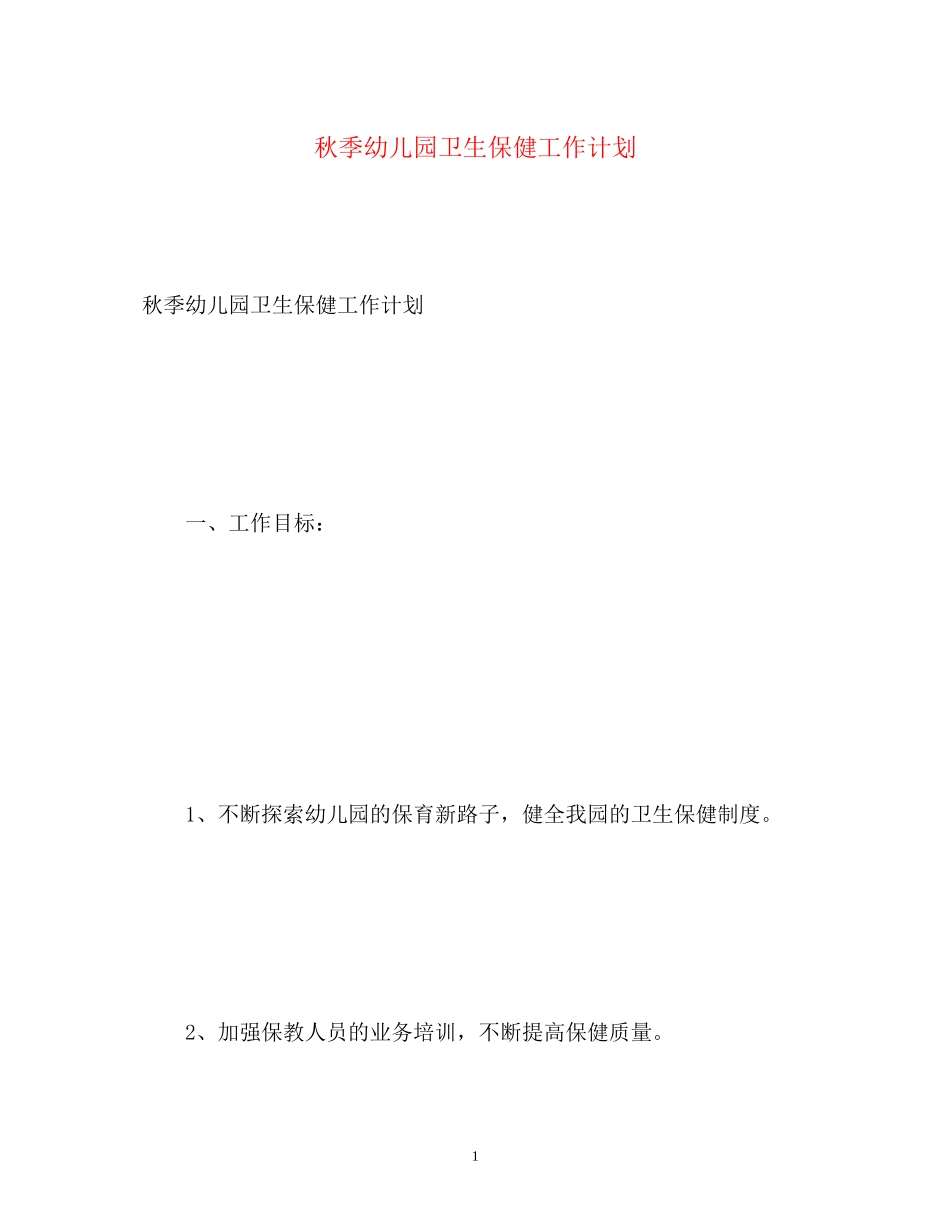 秋季幼儿园卫生保健工作计划

秋季幼儿园卫生保健工作计划

一、工作目标：

1、不断探索幼儿园的保育新路子，健全我园的卫生保健制度。

2、加强保教人员的业务培训，不断提高保健质量。

1